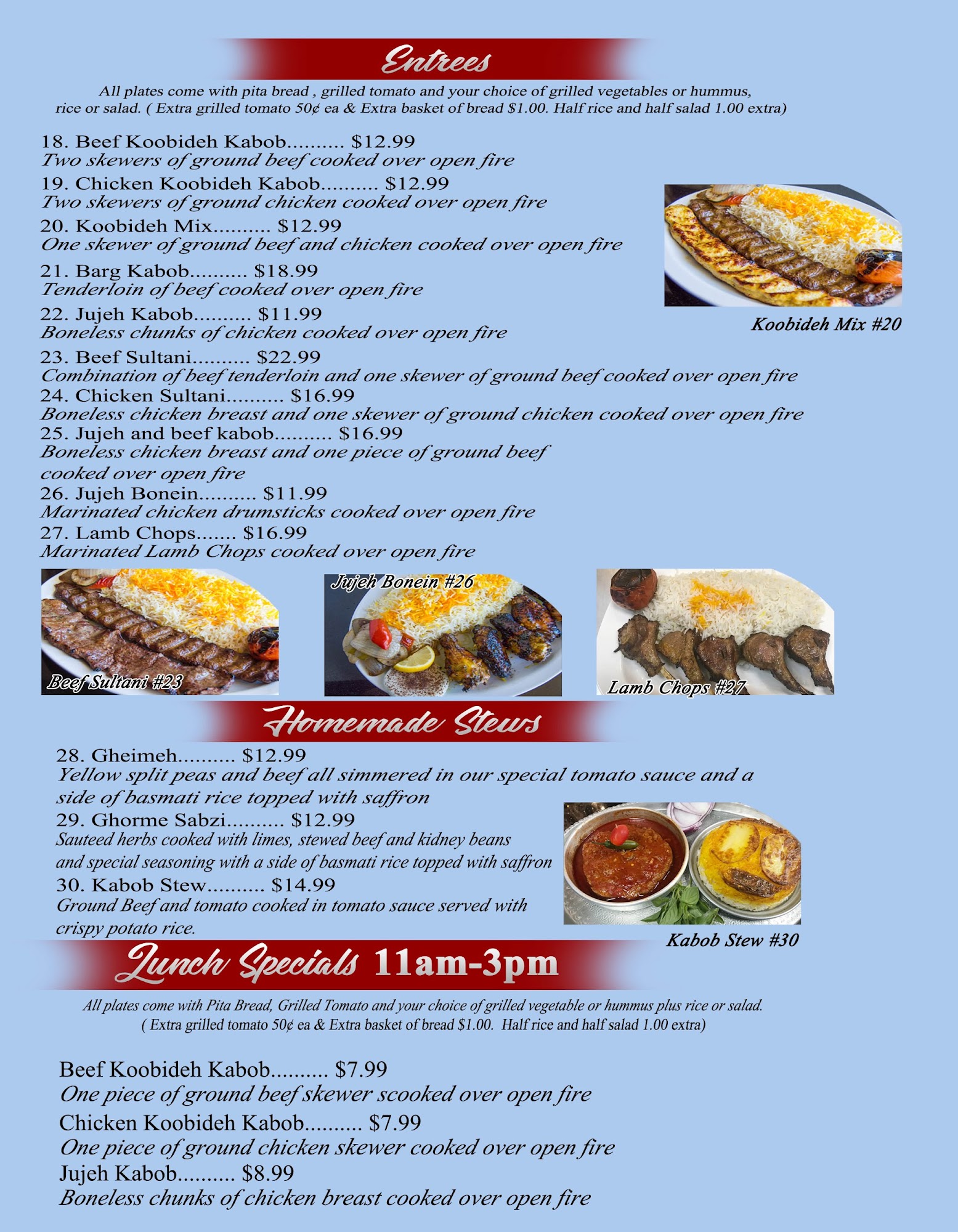 Entrees

All plates come with pita bread , grilled tomato and your choice of grilled vegetables or hummus, rice or salad. ( Extra grilled tomato 50¢ ea & Extra basket of bread $1.00. Half rice and half salad 1.00 extra)

18. Beef Koobideh Kabob $12.99
Two skewers of ground beef cooked over open fire
19. Chicken Koobideh Kabob $12.99
Two skewers of ground chicken cooked over open fire
20. Koobideh Mix $12.99
One skewer of ground beef and chicken cooked over open fire
21. Barg Kabob $18.99
Tenderloin of beef cooked over open fire
22. Jujeh Kabob $11.99
Boneless chunks of chicken cooked over open fire
23. Beef Sultani $22.99
Combination of beef tenderloin and one skewer of ground beef cooked over open fire
24. Chicken Sultani $16.99
Boneless chicken breast and one skewer of ground chicken cooked over open fire
25. Jujeh and beef kabob $16.99
Boneless chicken breast and one piece of ground beef cooked over open fire
26. Jujeh Bonein $11.99
Marinated chicken drumsticks cooked over open fire
27. Lamb Chops $16.99
Marinated Lamb Chops cooked over open fire

Koobideh Mix #20

Beef Sultani #23

Jujeh Bonein #26

Lamb Chops #27

Homemade Stews

28. Gheimeh $12.99
Yellow split peas and beef all simmered in our special tomato sauce and a side of basmati rice topped with saffron
29. Ghorme Sabzi $12.99
Sauteed herbs cooked with limes, stewed beef and kidney beans and special seasoning with a side of basmati rice topped with saffron
30. Kabob Stew $14.99
Ground Beef and tomato cooked in tomato sauce served with crispy potato rice.

Kabob Stew #30

Lunch Specials 11am-3pm

All plates come with Pita Bread, Grilled Tomato and your choice of grilled vegetable or hummus plus rice or salad. ( Extra grilled tomato 50¢ ea & Extra basket of bread $1.00. Half rice and half salad 1.00 extra)

Beef Koobideh Kabob $7.99
One piece of ground beef skewer scooked over open fire
Chicken Koobideh Kabob $7.99
One piece of ground chicken skewer cooked over open fire
Jujeh Kabob $8.99
Boneless chunks of chicken breast cooked over open fire